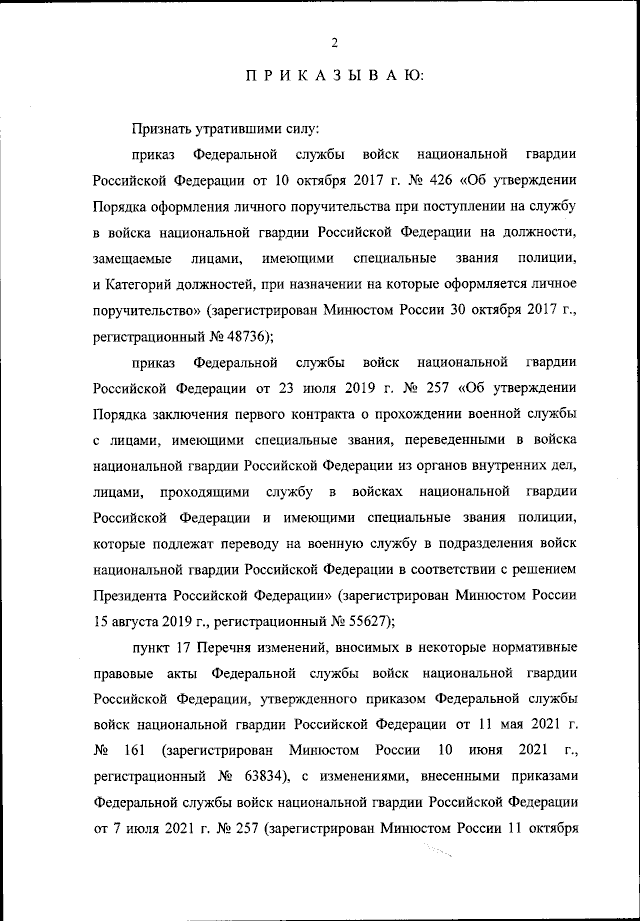 2

П Р И К А З Ы В А Ю:

Признать утратившими силу:

приказ Федеральной службы войск национальной гвардии Российской Федерации от 10 октября 2017 г. № 426 «Об утверждении Порядка оформления личного поручительства при поступлении на службу в войска национальной гвардии Российской Федерации на должности, замещаемые лицами, имеющими специальные звания полиции, и Категорий должностей, при назначении на которые оформляется личное поручительство» (зарегистрирован Минюстом России 30 октября 2017 г., регистрационный № 48736);

приказ Федеральной службы войск национальной гвардии Российской Федерации от 23 июля 2019 г. № 257 «Об утверждении Порядка заключения первого контракта о прохождении военной службы с лицами, имеющими специальные звания, переведенными в войска национальной гвардии Российской Федерации из органов внутренних дел, лицами, проходящими службу в войсках национальной гвардии Российской Федерации и имеющими специальные звания полиции, которые подлежат переводу на военную службу в подразделения войск национальной гвардии Российской Федерации в соответствии с решением Президента Российской Федерации» (зарегистрирован Минюстом России 15 августа 2019 г., регистрационный № 55627);

пункт 17 Перечня изменений, вносимых в некоторые нормативные правовые акты Федеральной службы войск национальной гвардии Российской Федерации, утвержденного приказом Федеральной службы войск национальной гвардии Российской Федерации от 11 мая 2021 г. № 161 (зарегистрирован Минюстом России 10 июня 2021 г., регистрационный № 63834), с изменениями, внесенными приказами Федеральной службы войск национальной гвардии Российской Федерации от 7 июля 2021 г. № 257 (зарегистрирован Минюстом России 11 октября